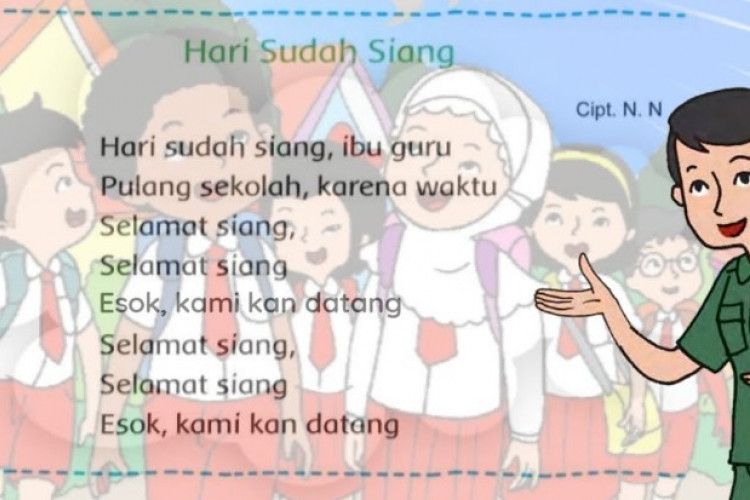 Hari Sudah Siang

Cipt. N. N

Hari sudah siang, ibu guru
Pulang sekolah, karena waktu
Selamat siang,
Selamat siang
Esok, kami kan datang
Selamat siang,
Selamat siang
Esok, kami kan datang